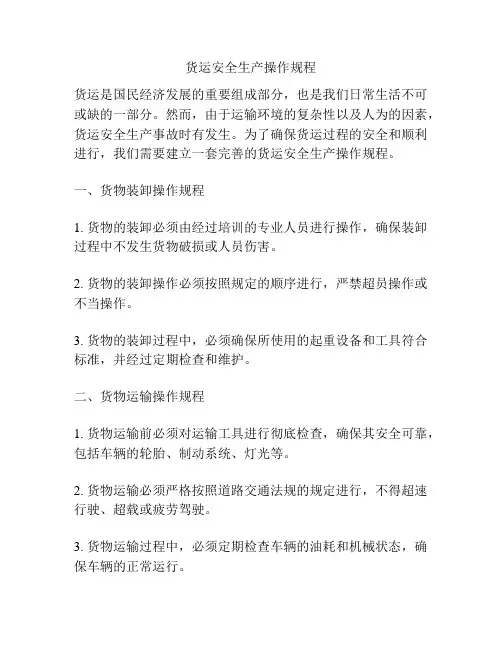 货运安全生产操作规程

货运是国民经济发展的重要组成部分，也是我们日常生活不可或缺的一部分。然而，由于运输环境的复杂性以及人为的因素，货运安全生产事故时有发生。为了确保货运过程的安全和顺利进行，我们需要建立一套完善的货运安全生产操作规程。

一、货物装卸操作规程

1. 货物的装卸必须由经过培训的专业人员进行操作，确保装卸过程中不发生货物破损或人员伤害。

2. 货物的装卸操作必须按照规定的顺序进行，严禁超员操作或不当操作。

3. 货物的装卸过程中，必须确保所使用的起重设备和工具符合标准，并经过定期检查和维护。

二、货物运输操作规程

1. 货物运输前必须对运输工具进行彻底检查，确保其安全可靠，包括车辆的轮胎、制动系统、灯光等。

2. 货物运输必须严格按照道路交通法规的规定进行，不得超速行驶、超载或疲劳驾驶。

3. 货物运输过程中，必须定期检查车辆的油耗和机械状态，确保车辆的正常运行。